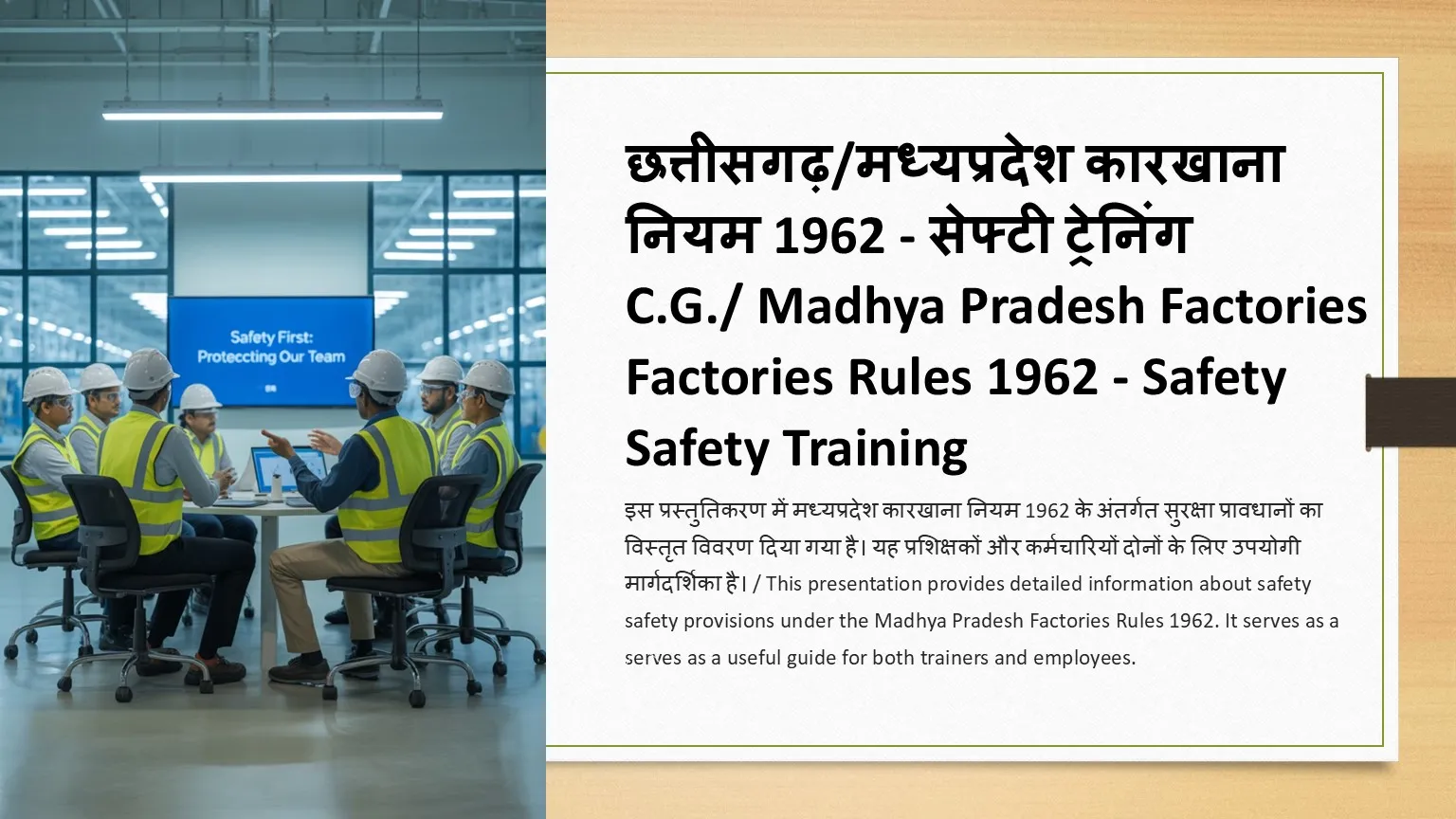 Safety First:
Proteccting Our Team

छत्तीसगढ़/मध्यप्रदेश कारखाना नियम 1962 - सेफ्टी ट्रेनिंग
C.G./ Madhya Pradesh Factories Factories Rules 1962 - Safety Safety Training

इस प्रस्तुतिकरण में मध्यप्रदेश कारखाना नियम 1962 के अंतर्गत सुरक्षा प्रावधानों का विस्तृत विवरण दिया गया है। यह प्रशिक्षकों और कर्मचारियों दोनों के लिए उपयोगी मार्गदर्शिका है। / This presentation provides detailed information about safety safety provisions under the Madhya Pradesh Factories Rules 1962. It serves as a serves as a useful guide for both trainers and employees.